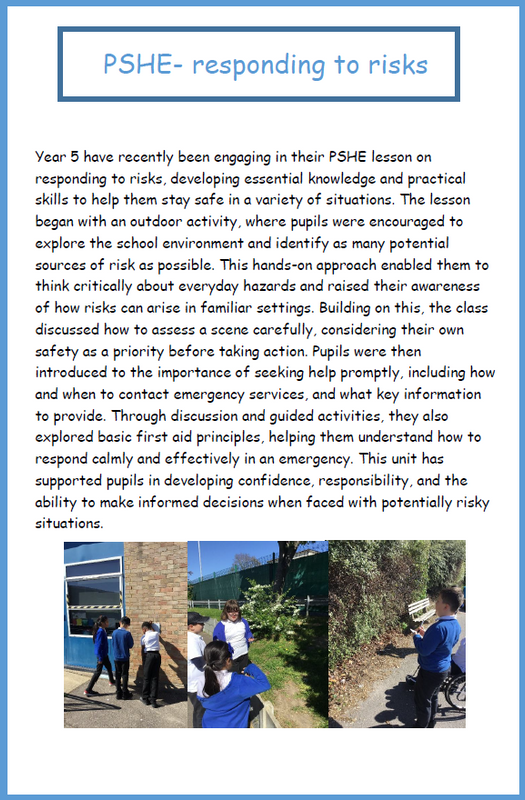 PSHE- responding to risks

Year 5 have recently been engaging in their PSHE lesson on responding to risks, developing essential knowledge and practical skills to help them stay safe in a variety of situations. The lesson began with an outdoor activity, where pupils were encouraged to explore the school environment and identify as many potential sources of risk as possible. This hands-on approach enabled them to think critically about everyday hazards and raised their awareness of how risks can arise in familiar settings. Building on this, the class discussed how to assess a scene carefully, considering their own safety as a priority before taking action. Pupils were then introduced to the importance of seeking help promptly, including how and when to contact emergency services, and what key information to provide. Through discussion and guided activities, they also explored basic first aid principles, helping them understand how to respond calmly and effectively in an emergency. This unit has supported pupils in developing confidence, responsibility, and the ability to make informed decisions when faced with potentially risky situations.